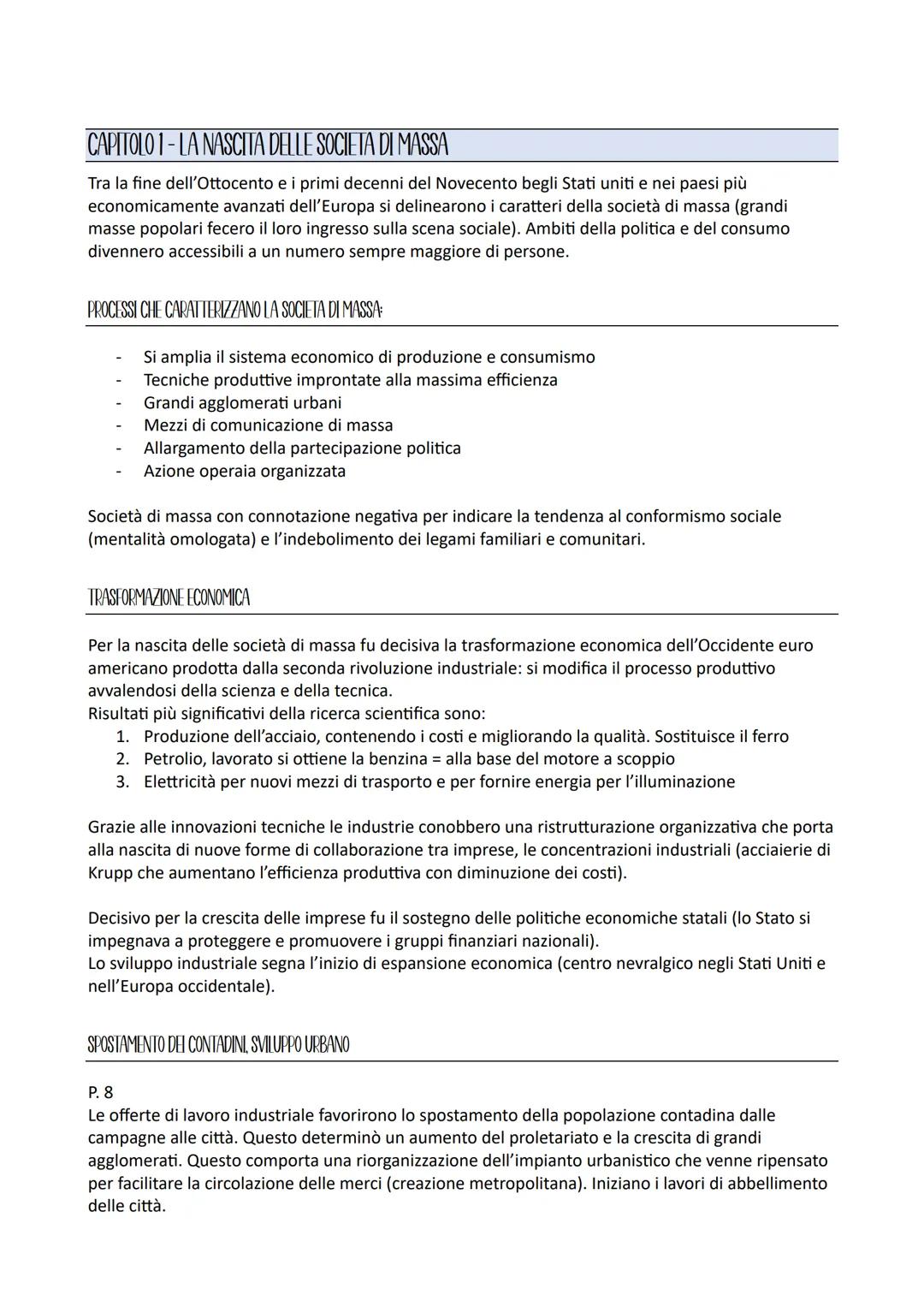 CAPITOLO 1 - LA NASCITA DELLE SOCIETA DI MASSA

Tra la fine dell'Ottocento e i primi decenni del Novecento begli Stati uniti e nei paesi più economicamente avanzati dell'Europa si delinearono i caratteri della società di massa (grandi masse popolari fecero il loro ingresso sulla scena sociale). Ambiti della politica e del consumo divennero accessibili a un numero sempre maggiore di persone.

PROCESSI CHE CARATTERIZZANO LA SOCIETA DI MASSA:

- Si amplia il sistema economico di produzione e consumismo
- Tecniche produttive improntate alla massima efficienza
- Grandi agglomerati urbani
- Mezzi di comunicazione di massa
- Allargamento della partecipazione politica
- Azione operaia organizzata

Società di massa con connotazione negativa per indicare la tendenza al conformismo sociale (mentalità omologata) e l'indebolimento dei legami familiari e comunitari.

TRASFORMAZIONE ECONOMICA

Per la nascita delle società di massa fu decisiva la trasformazione economica dell'Occidente euro americano prodotta dalla seconda rivoluzione industriale: si modifica il processo produttivo avvalendosi della scienza e della tecnica.
Risultati più significativi della ricerca scientifica sono:
1. Produzione dell'acciaio, contenendo i costi e migliorando la qualità. Sostituisce il ferro
2. Petrolio, lavorato si ottiene la benzina = alla base del motore a scoppio
3. Elettricità per nuovi mezzi di trasporto e per fornire energia per l'illuminazione

Grazie alle innovazioni tecniche le industrie conobbero una ristrutturazione organizzativa che porta alla nascita di nuove forme di collaborazione tra imprese, le concentrazioni industriali (acciaierie di Krupp che aumentano l'efficienza produttiva con diminuzione dei costi).

Decisivo per la crescita delle imprese fu il sostegno delle politiche economiche statali (lo Stato si impegnava a proteggere e promuovere i gruppi finanziari nazionali).
Lo sviluppo industriale segna l'inizio di espansione economica (centro nevralgico negli Stati Uniti e nell'Europa occidentale).

SPOSTAMENTO DEI CONTADINI, SVILUPPO URBANO

P. 8
Le offerte di lavoro industriale favorirono lo spostamento della popolazione contadina dalle campagne alle città. Questo determinò un aumento del proletariato e la crescita di grandi agglomerati. Questo comporta una riorganizzazione dell'impianto urbanistico che venne ripensato per facilitare la circolazione delle merci (creazione metropolitana). Iniziano i lavori di abbellimento delle città.